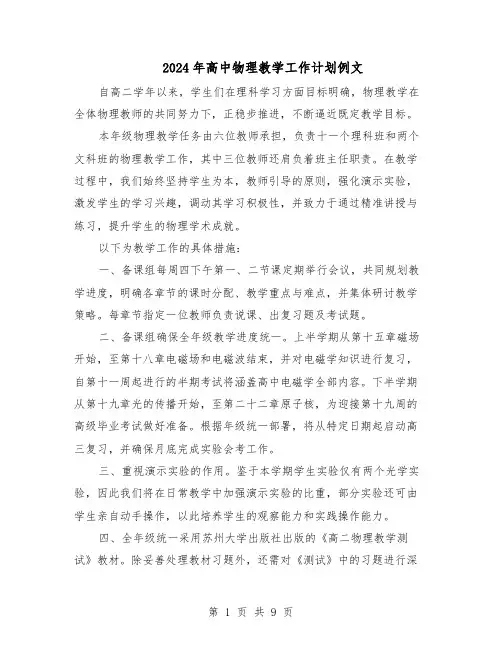 2024年高中物理教学工作计划例文

自高二学年以来，学生们在理科学习方面目标明确，物理教学在全体物理教师的共同努力下，正稳步推进，不断逼近既定教学目标。

本年级物理教学任务由六位教师承担，负责十一个理科班和两个文科班的物理教学工作，其中三位教师还肩负着班主任职责。在教学过程中，我们始终坚持学生为本，教师引导的原则，强化演示实验，激发学生的学习兴趣，调动其学习积极性，并致力于通过精准讲授与练习，提升学生的物理学术成就。

以下为教学工作的具体措施：

一、备课组每周四下午第一、二节课定期举行会议，共同规划教学进度，明确各章节的课时分配、教学重点与难点，并集体研讨教学策略。每章节指定一位教师负责说课、出复习题及考试题。

二、备课组确保全年级教学进度统一。上半学期从第十五章磁场开始，至第十八章电磁场和电磁波结束，并对电磁学知识进行复习，自第十一周起进行的半期考试将涵盖高中电磁学全部内容。下半学期从第十九章光的传播开始，至第二十二章原子核，为迎接第十九周的高级毕业考试做好准备。根据年级统一部署，将从特定日期起启动高三复习，并确保月底完成实验会考工作。

三、重视演示实验的作用。鉴于本学期学生实验仅有两个光学实验，因此我们将在日常教学中加强演示实验的比重，部分实验还可由学生亲自动手操作，以此培养学生的观察能力和实践操作能力。

四、全年级统一采用苏州大学出版社出版的《高二物理教学测试》教材。除妥善处理教材习题外，还需对《测试》中的习题进行深

第 1 页 共 9 页